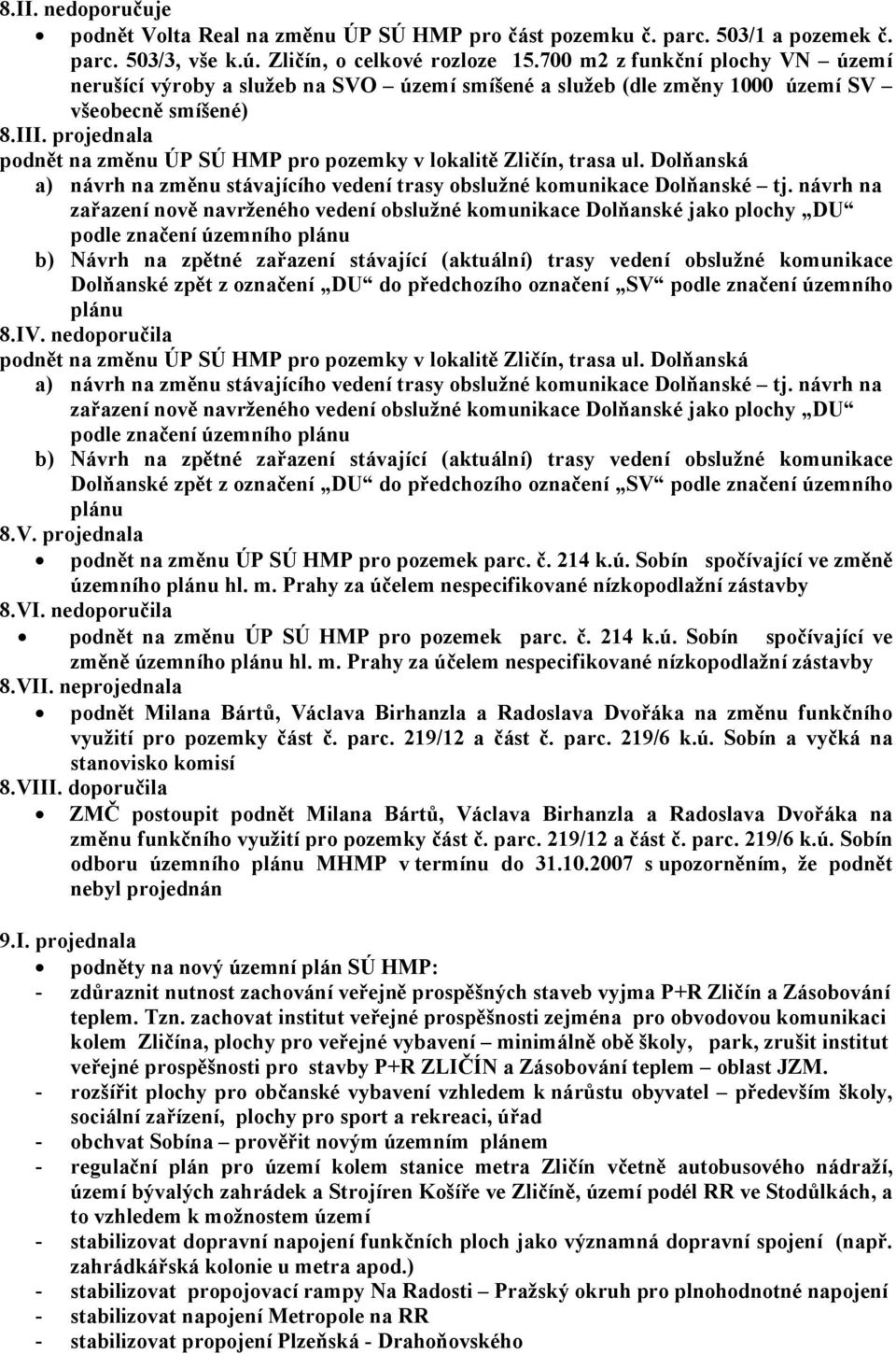 8.II. nedoporučuje
• podnět Volta Real na změnu ÚP SÚ HMP pro část pozemku č. parc. 503/1 a pozemek č. parc. 503/3, vše k.ú. Zličín, o celkové rozloze 15.700 m2 z funkční plochy VN – území nerušící výroby a služeb na SVO – území smíšené a služeb (dle změny 1000 území SV – všeobecně smíšené)
8.III. projednala
podnět na změnu ÚP SÚ HMP pro pozemky v lokalitě Zličín, trasa ul. Dolňanská
a) návrh na změnu stávajícího vedení trasy obslužné komunikace Dolňanské – tj. návrh na zařazení nově navrženého vedení obslužné komunikace Dolňanské jako plochy „DU“ podle značení územního plánu
b) Návrh na zpětné zařazení stávající (aktuální) trasy vedení obslužné komunikace Dolňanské zpět z označení „DU“ do předchozího označení „SV“ podle značení územního plánu
8.IV. nedoporučila
podnět na změnu ÚP SÚ HMP pro pozemky v lokalitě Zličín, trasa ul. Dolňanská
a) návrh na změnu stávajícího vedení trasy obslužné komunikace Dolňanské – tj. návrh na zařazení nově navrženého vedení obslužné komunikace Dolňanské jako plochy „DU“ podle značení územního plánu
b) Návrh na zpětné zařazení stávající (aktuální) trasy vedení obslužné komunikace Dolňanské zpět z označení „DU“ do předchozího označení „SV“ podle značení územního plánu
8.V. projednala
• podnět na změnu ÚP SÚ HMP pro pozemek parc. č. 214 k.ú. Sobín spočívající ve změně územního plánu hl. m. Prahy za účelem nespecifikované nízkopodlažní zástavby
8.VI. nedoporučila
• podnět na změnu ÚP SÚ HMP pro pozemek parc. č. 214 k.ú. Sobín spočívající ve změně územního plánu hl. m. Prahy za účelem nespecifikované nízkopodlažní zástavby
8.VII. neprojednala
• podnět Milana Bártů, Václava Birhanzla a Radoslava Dvořáka na změnu funkčního využití pro pozemky část č. parc. 219/12 a část č. parc. 219/6 k.ú. Sobín a vyčká na stanovisko komisí
8.VIII. doporučila
• ZMČ postoupit podnět Milana Bártů, Václava Birhanzla a Radoslava Dvořáka na změnu funkčního využití pro pozemky část č. parc. 219/12 a část č. parc. 219/6 k.ú. Sobín odboru územního plánu MHMP v termínu do 31.10.2007 s upozorněním, že podnět nebyl projednán

9.I. projednala
• podněty na nový územní plán SÚ HMP:
- zdůraznit nutnost zachování veřejně prospěšných staveb vyjma P+R Zličín a Zásobování teplem. Tzn. zachovat institut veřejné prospěšnosti zejména pro obvodovou komunikaci kolem Zličína, plochy pro veřejné vybavení – minimálně obě školy, park, zrušit institut veřejné prospěšnosti pro stavby P+R ZLIČÍN a Zásobování teplem – oblast JZM.
- rozšířit plochy pro občanské vybavení vzhledem k nárůstu obyvatel – především školy, sociální zařízení, plochy pro sport a rekreaci, úřad
- obchvat Sobína – prověřit novým územním plánem
- regulační plán pro území kolem stanice metra Zličín včetně autobusového nádraží, území bývalých zahrádek a Strojíren Košíře ve Zličíně, území podél RR ve Stodůlkách, a to vzhledem k možnostem území
- stabilizovat dopravní napojení funkčních ploch jako významná dopravní spojení (např. zahrádkářská kolonie u metra apod.)
- stabilizovat propojovací rampy Na Radosti – Pražský okruh pro plnohodnotné napojení
- stabilizovat napojení Metropole na RR
- stabilizovat propojení Plzeňská - Drahoňovského